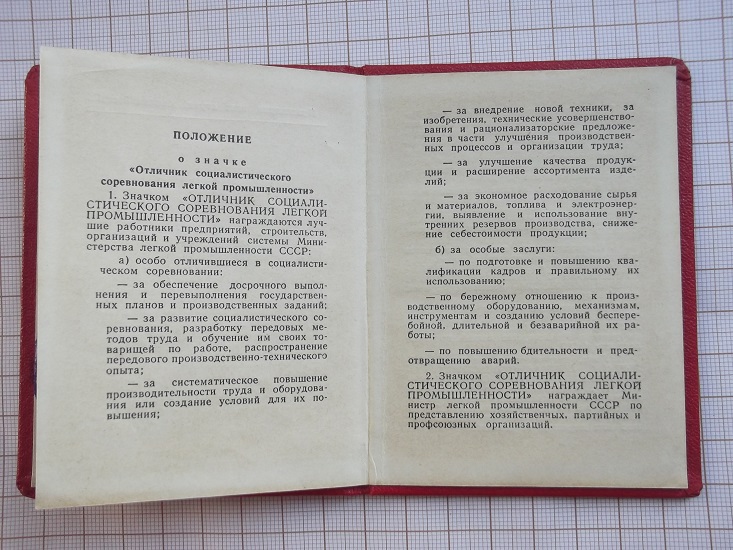 ПОЛОЖЕНИЕ

о значке
«Отличник социалистического соревнования легкой промышленности»

1. Значком «ОТЛИЧНИК СОЦИАЛИСТИЧЕСКОГО СОРЕВНОВАНИЯ ЛЕГКОЙ ПРОМЫШЛЕННОСТИ» награждаются лучшие работники предприятий, строительств, организаций и учреждений системы Министерства легкой промышленности СССР:

а) особо отличившиеся в социалистическом соревновании:

— за обеспечение досрочного выполнения и перевыполнения государственных планов и производственных заданий;

— за развитие социалистического соревнования, разработку передовых методов труда и обучение им своих товарищей по работе, распространение передового производственно-технического опыта;

— за систематическое повышение производительности труда и оборудования или создание условий для их повышения;

— за внедрение новой техники, за изобретения, технические усовершенствования и рационализаторские предложения в части улучшения производственных процессов и организации труда;

— за улучшение качества продукции и расширение ассортимента изделий;

— за экономное расходование сырья и материалов, топлива и электроэнергии, выявление и использование внутренних резервов производства, снижение себестоимости продукции;

б) за особые заслуги:

— по подготовке и повышению квалификации кадров и правильному их использованию;

— по бережному отношению к производственному оборудованию, механизмам, инструментам и созданию условий бесперебойной, длительной и безаварийной их работы;

— по повышению бдительности и предотвращению аварий.

2. Значком «ОТЛИЧНИК СОЦИАЛИСТИЧЕСКОГО СОРЕВНОВАНИЯ ЛЕГКОЙ ПРОМЫШЛЕННОСТИ» награждает Министр легкой промышленности СССР по представлению хозяйственных, партийных и профсоюзных организаций.